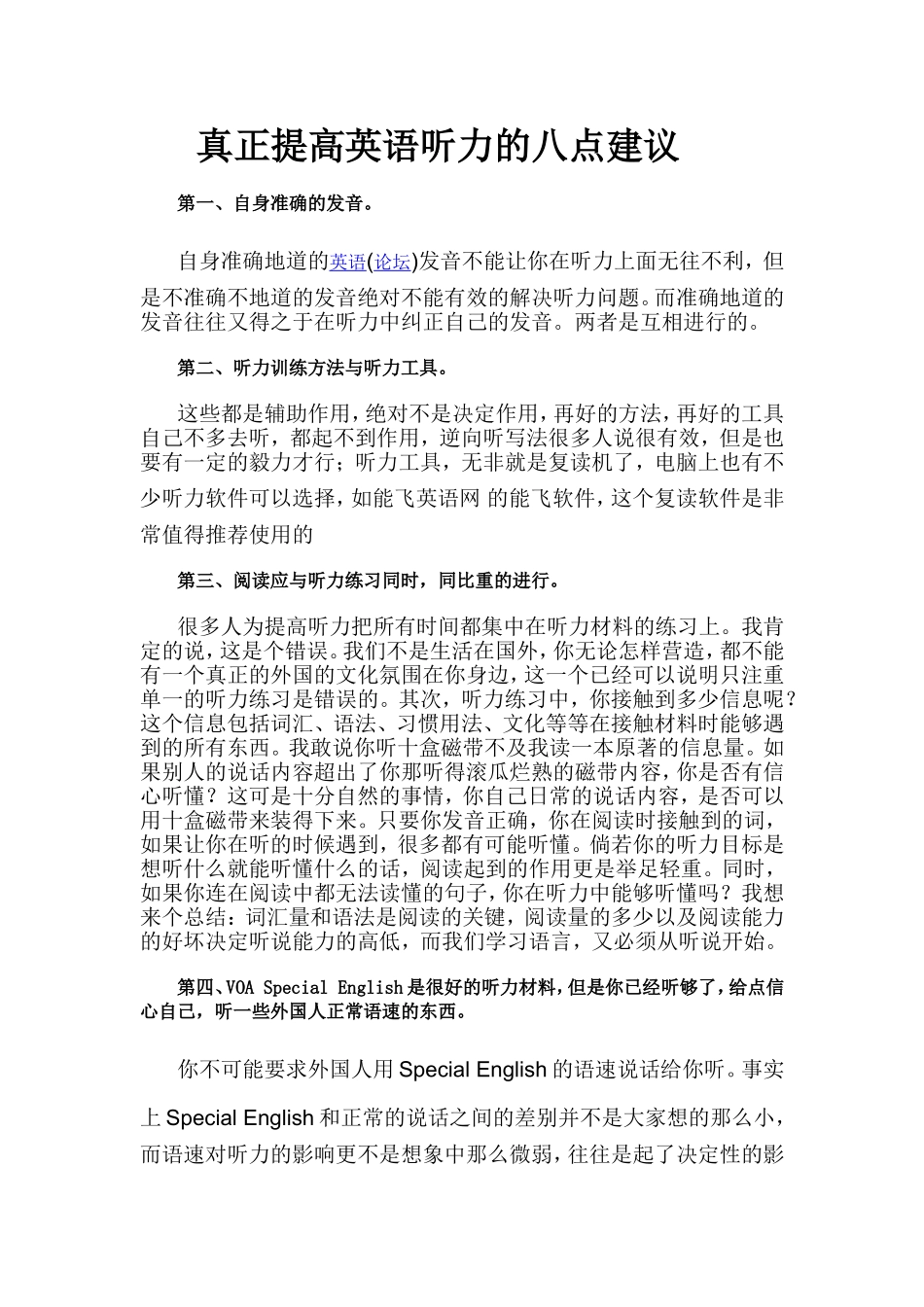 真正提高英语听力的八点建议

第一、自身准确的发音。

自身准确地道的英语(论坛)发音不能让你在听力上面无往不利，但是不准确不地道的发音绝对不能有效的解决听力问题。而准确地道的发音往往又得之于在听力中纠正自己的发音。两者是互相进行的。

第二、听力训练方法与听力工具。

这些都是辅助作用，绝对不是决定作用，再好的方法，再好的工具自己不多去听，都起不到作用，逆向听写法很多人说很有效，但是也要有一定的毅力才行；听力工具，无非就是复读机了，电脑上也有不少听力软件可以选择，如能飞英语网 的能飞软件，这个复读软件是非常值得推荐使用的

第三、阅读应与听力练习同时，同比重的进行。

很多人为提高听力把所有时间都集中在听力材料的练习上。我肯定的说，这是个错误。我们不是生活在国外，你无论怎样营造，都不能有一个真正的外国的文化氛围在你身边，这一个已经可以说明只注重单一的听力练习是错误的。其次，听力练习中，你接触到多少信息呢？这个信息包括词汇、语法、习惯用法、文化等等在接触材料时能够遇到的所有东西。我敢说你听十盒磁带不及我读一本原著的信息量。如果别人的说话内容超出了你那听得滚瓜烂熟的磁带内容，你是否有信心听懂？这可是十分自然的事情，你自己日常的说话内容，是否可以用十盒磁带来装得下来。只要你发音正确，你在阅读时接触到的词，如果让你在听的时候遇到，很多都有可能听懂。倘若你的听力目标是想听什么就能听懂什么的话，阅读起到的作用更是举足轻重。同时，如果你连在阅读中都无法读懂的句子，你在听力中能够听懂吗？我想来个总结：词汇量和语法是阅读的关键，阅读量的多少以及阅读能力的好坏决定听说能力的高低，而我们学习语言，又必须从听说开始。

第四、VOA Special English 是很好的听力材料，但是你已经听够了，给点信心自己，听一些外国人正常语速的东西。

你不可能要求外国人用 Special English 的语速说话给你听。事实上 Special English 和正常的说话之间的差别并不是大家想的那么小，而语速对听力的影响更不是想象中那么微弱，往往是起了决定性的影